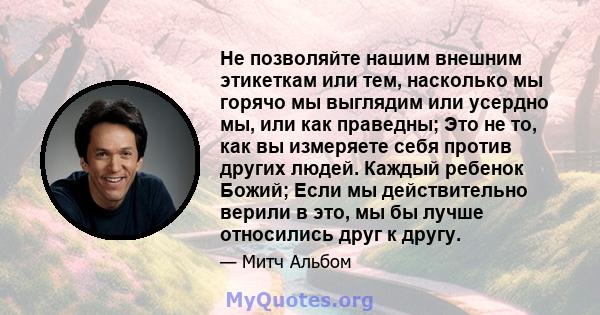 Не позволяйте нашим внешним этикеткам или тем, насколько мы горячо мы выглядим или усердно мы, или как праведны; Это не то, как вы измеряете себя против других людей. Каждый ребенок Божий; Если мы действительно верили в это, мы бы лучше относились друг к другу.

— Митч Альбом

MyQuotes.org